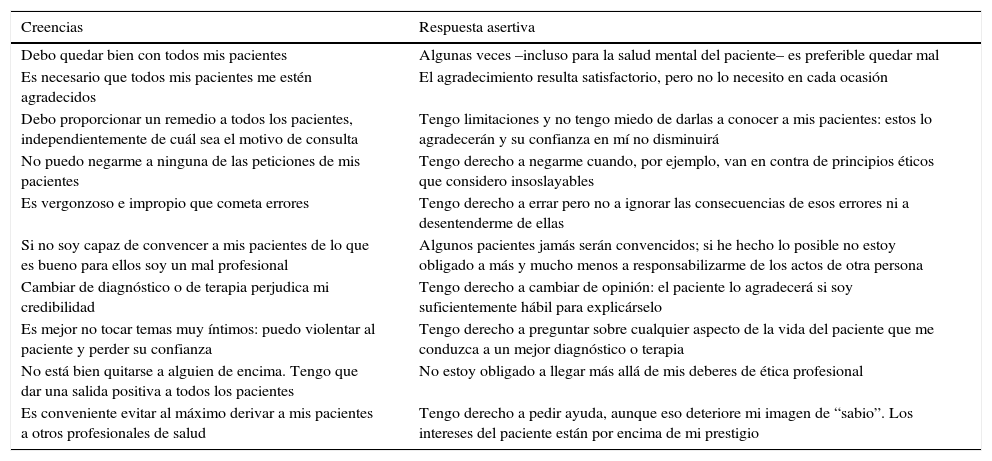 | Creencias | Respuesta asertiva |
|---|---|
| Debo quedar bien con todos mis pacientes | Algunas veces –incluso para la salud mental del paciente– es preferible quedar mal |
| Es necesario que todos mis pacientes me estén agradecidos | El agradecimiento resulta satisfactorio, pero no lo necesito en cada ocasión |
| Debo proporcionar un remedio a todos los pacientes, independientemente de cuál sea el motivo de consulta | Tengo limitaciones y no tengo miedo de darlas a conocer a mis pacientes: estos lo agradecerán y su confianza en mí no disminuirá |
| No puedo negarme a ninguna de las peticiones de mis pacientes | Tengo derecho a negarme cuando, por ejemplo, van en contra de principios éticos que considero insoslayables |
| Es vergonzoso e impropio que cometa errores | Tengo derecho a errar pero no a ignorar las consecuencias de esos errores ni a desentenderme de ellas |
| Si no soy capaz de convencer a mis pacientes de lo que es bueno para ellos soy un mal profesional | Algunos pacientes jamás serán convencidos; si he hecho lo posible no estoy obligado a más y mucho menos a responsabilizarme de los actos de otra persona |
| Cambiar de diagnóstico o de terapia perjudica mi credibilidad | Tengo derecho a cambiar de opinión: el paciente lo agradecerá si soy suficientemente hábil para explicárselo |
| Es mejor no tocar temas muy íntimos: puedo violentar al paciente y perder su confianza | Tengo derecho a preguntar sobre cualquier aspecto de la vida del paciente que me conduzca a un mejor diagnóstico o terapia |
| No está bien quitarse a alguien de encima. Tengo que dar una salida positiva a todos los pacientes | No estoy obligado a llegar más allá de mis deberes de ética profesional |
| Es conveniente evitar al máximo derivar a mis pacientes a otros profesionales de salud | Tengo derecho a pedir ayuda, aunque eso deteriore mi imagen de “sabio”. Los intereses del paciente están por encima de mi prestigio |